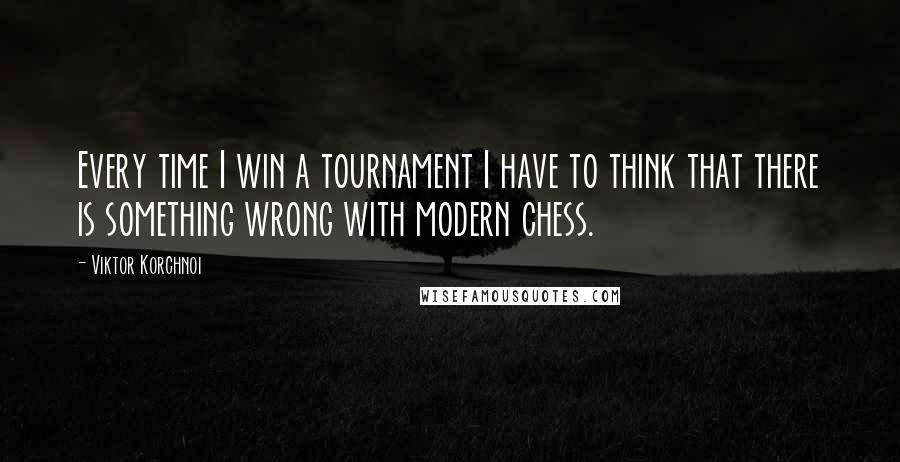 Every time I win a tournament I have to think that there is something wrong with modern chess.

- Viktor Korchnoi

WISEFAMOUSQUOTES.COM